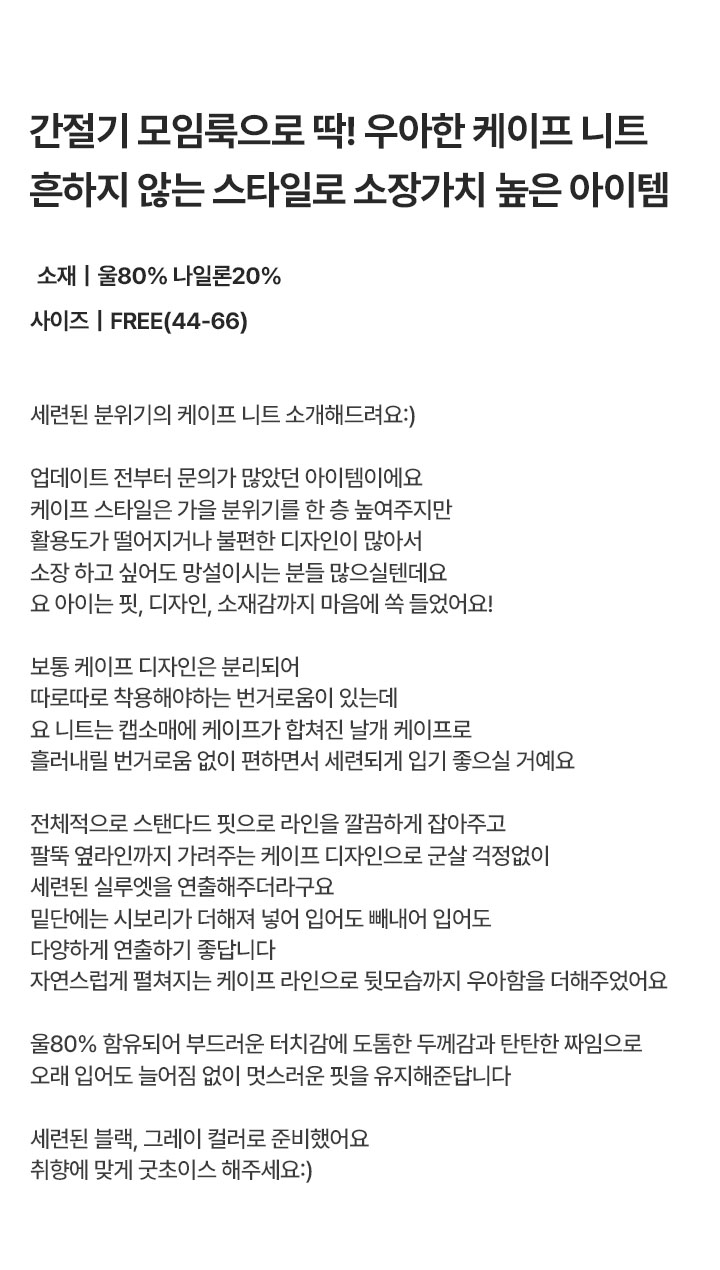 간절기 모임룩으로 딱! 우아한 케이프 니트
흔하지 않는 스타일로 소장가치 높은 아이템

소재 | 울80% 나일론20%
사이즈 | FREE(44-66)

세련된 분위기의 케이프 니트 소개해드려요:)

업데이트 전부터 문의가 많았던 아이템이에요
케이프 스타일은 가을 분위기를 한 층 높여주지만
활용도가 떨어지거나 불편한 디자인이 많아서
소장 하고 싶어도 망설이시는 분들 많으실텐데요
요 아이는 핏, 디자인, 소재감까지 마음에 쏙 들었어요!

보통 케이프 디자인은 분리되어
따로따로 착용해야하는 번거로움이 있는데
요 니트는 캡소매에 케이프가 합쳐진 날개 케이프로
흘러내릴 번거로움 없이 편하면서 세련되게 입기 좋으실 거예요

전체적으로 스탠다드 핏으로 라인을 깔끔하게 잡아주고
팔뚝 옆라인까지 가려주는 케이프 디자인으로 군살 걱정없이
세련된 실루엣을 연출해주더라구요
밑단에는 시보리가 더해져 넣어 입어도 빼내어 입어도
다양하게 연출하기 좋답니다
자연스럽게 펼쳐지는 케이프 라인으로 뒷모습까지 우아함을 더해주었어요

울80% 함유되어 부드러운 터치감에 도톰한 두께감과 탄탄한 짜임으로
오래 입어도 늘어짐 없이 멋스러운 핏을 유지해준답니다

세련된 블랙, 그레이 컬러로 준비했어요
취향에 맞게 굿초이스 해주세요:)